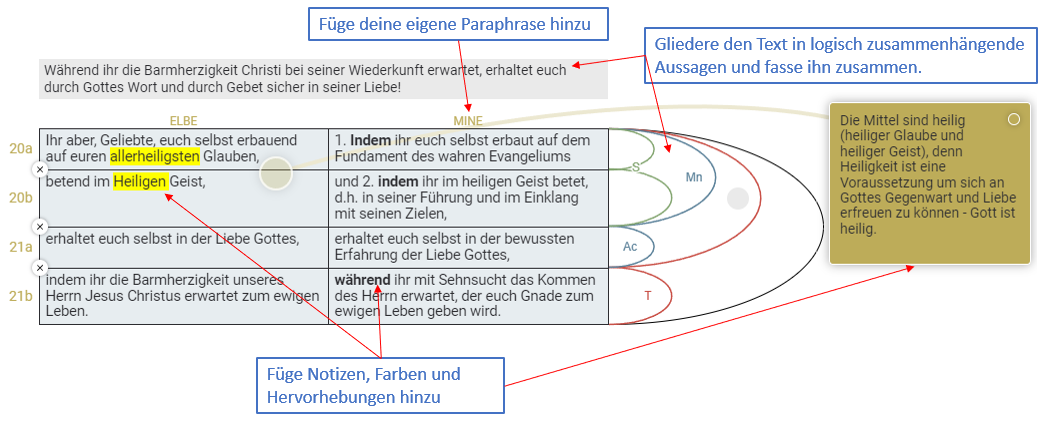 Füge deine eigene Paraphrase hinzu

Gliedere den Text in logisch zusammenhängende Aussagen und fasse ihn zusammen.

Während ihr die Barmherzigkeit Christi bei seiner Wiederkunft erwartet, erhaltet euch durch Gottes Wort und durch Gebet sicher in seiner Liebe!

| | ELBE | MINE |
|---|---|---|
| 20a | Ihr aber, Geliebte, euch selbst erbauend auf euren allerheiligsten Glauben, | 1. **Indem** ihr euch selbst erbaut auf dem Fundament des wahren Evangeliums |
| 20b | betend im Heiligen Geist, | und 2. **indem** ihr im heiligen Geist betet, d.h. in seiner Führung und im Einklang mit seinen Zielen, |
| 21a | erhaltet euch selbst in der Liebe Gottes, | erhaltet euch selbst in der bewussten Erfahrung der Liebe Gottes, |
| 21b | indem ihr die Barmherzigkeit unseres Herrn Jesus Christus erwartet zum ewigen Leben. | **während** ihr mit Sehnsucht das Kommen des Herrn erwartet, der euch Gnade zum ewigen Leben geben wird. |

S
Mn
Ac
T

Die Mittel sind heilig (heiliger Glaube und heiliger Geist), denn Heiligkeit ist eine Voraussetzung um sich an Gottes Gegenwart und Liebe erfreuen zu können - Gott ist heilig.

Füge Notizen, Farben und Hervorhebungen hinzu